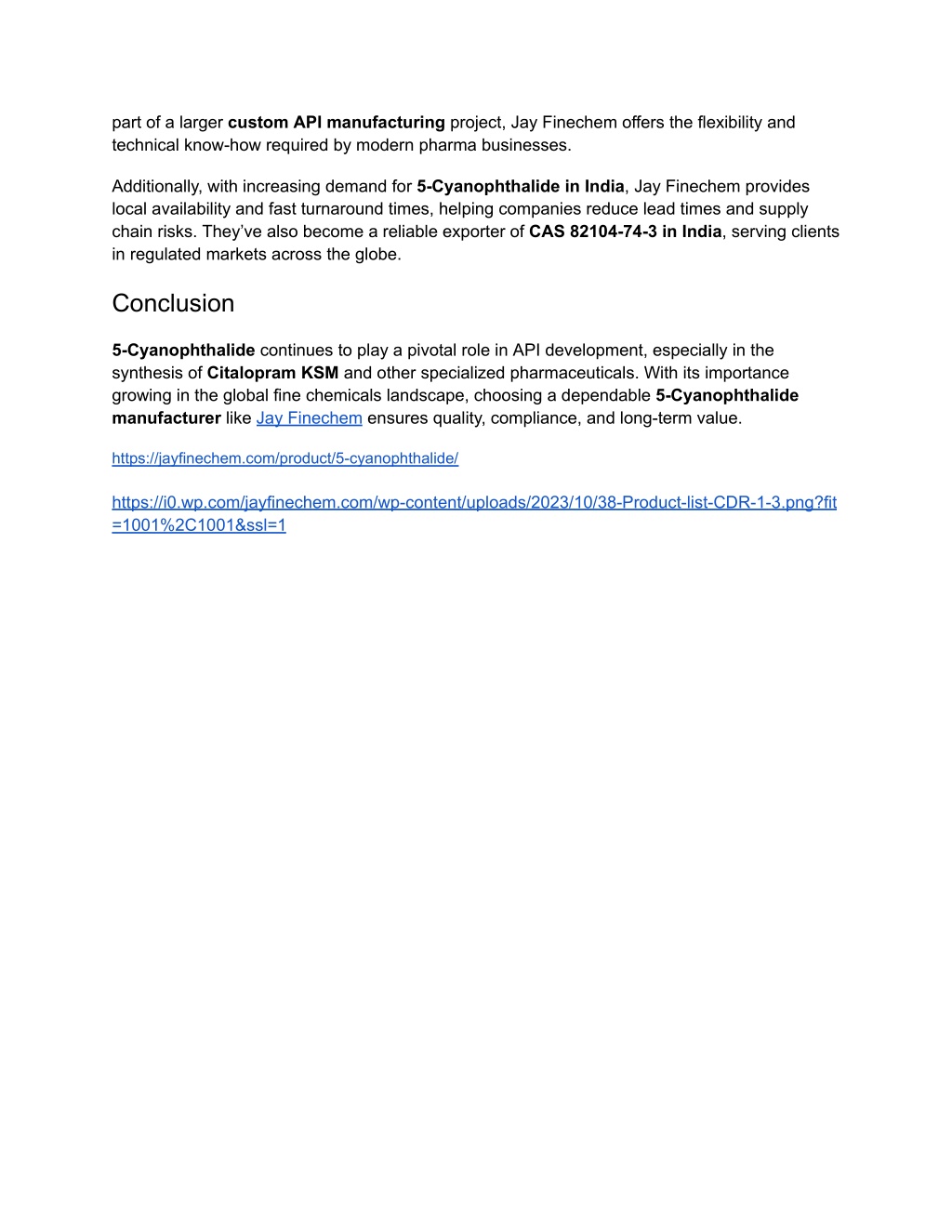 part of a larger custom API manufacturing project, Jay Finechem offers the flexibility and technical know-how required by modern pharma businesses.

Additionally, with increasing demand for 5-Cyanophthalide in India, Jay Finechem provides local availability and fast turnaround times, helping companies reduce lead times and supply chain risks. They've also become a reliable exporter of CAS 82104-74-3 in India, serving clients in regulated markets across the globe.

Conclusion

5-Cyanophthalide continues to play a pivotal role in API development, especially in the synthesis of Citalopram KSM and other specialized pharmaceuticals. With its importance growing in the global fine chemicals landscape, choosing a dependable 5-Cyanophthalide manufacturer like Jay Finechem ensures quality, compliance, and long-term value.

https://jayfinechem.com/product/5-cyanophthalide/

https://i0.wp.com/jayfinechem.com/wp-content/uploads/2023/10/38-Product-list-CDR-1-3.png?fit=1001%2C1001&ssl=1